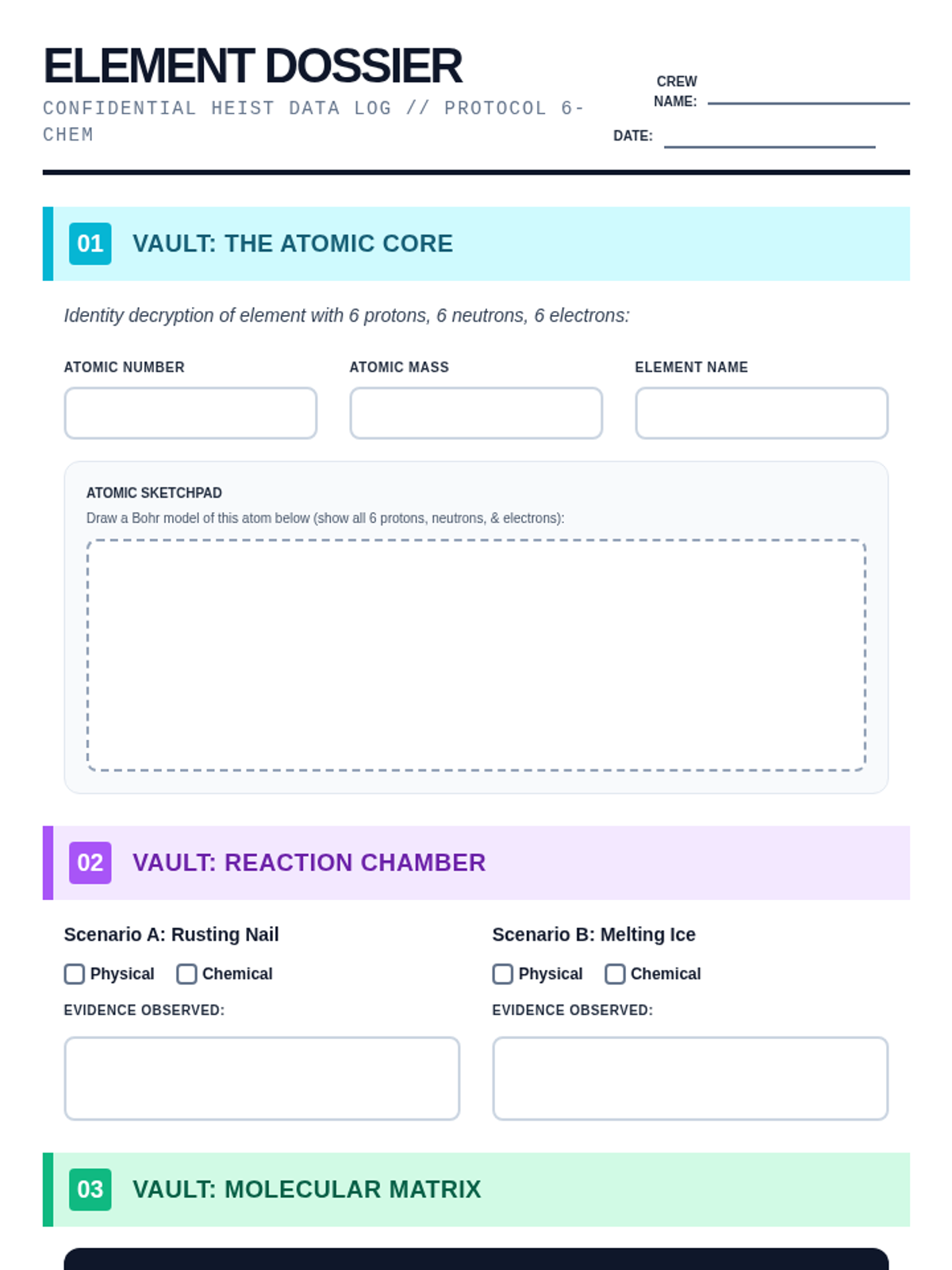 ELEMENT DOSSIER

CONFIDENTIAL HEIST DATA LOG // PROTOCOL 6-CHEM

CREW NAME:

DATE:

01 VAULT: THE ATOMIC CORE

Identity decryption of element with 6 protons, 6 neutrons, 6 electrons:

ATOMIC NUMBER

ATOMIC MASS

ELEMENT NAME

ATOMIC SKETCHPAD

Draw a Bohr model of this atom below (show all 6 protons, neutrons, & electrons):

02 VAULT: REACTION CHAMBER

Scenario A: Rusting Nail

Physical Chemical

EVIDENCE OBSERVED:

Scenario B: Melting Ice

Physical Chemical

EVIDENCE OBSERVED:

03 VAULT: MOLECULAR MATRIX